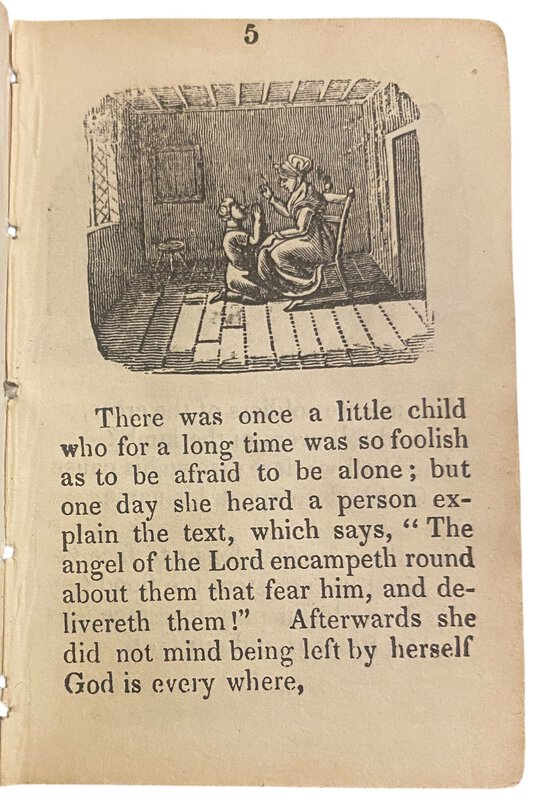 5

There was once a little child who for a long time was so foolish as to be afraid to be alone; but one day she heard a person explain the text, which says, "The angel of the Lord encampeth round about them that fear him, and delivereth them!" Afterwards she did not mind being left by herself God is every where,